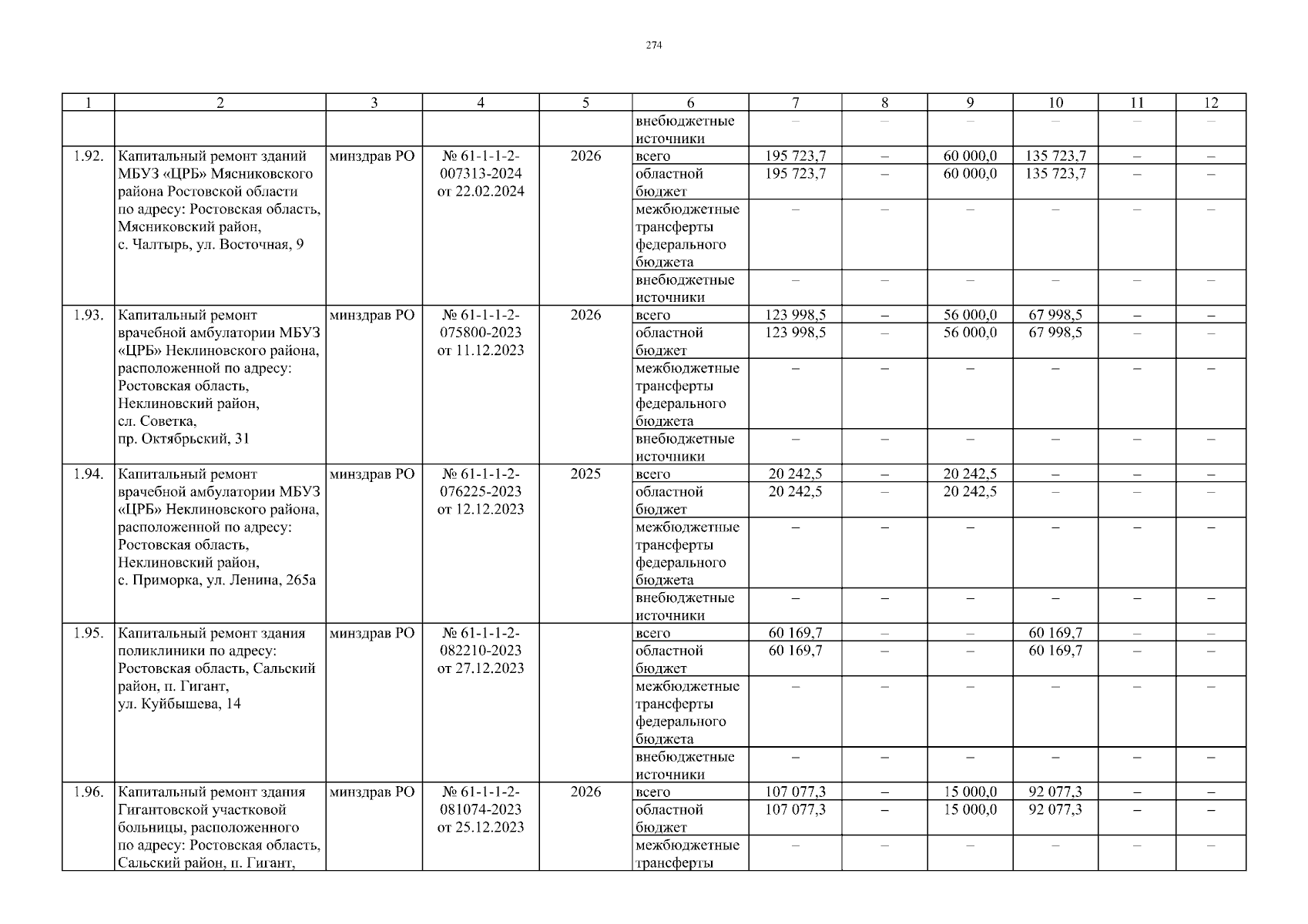 274

| 1 | 2 | 3 | 4 | 5 | 6 | 7 | 8 | 9 | 10 | 11 | 12 |
|---|---|---|---|---|---|---|---|---|---|---|---|
| | | | | | внебюджетные источники | – | – | – | – | – | – |
| 1.92. | Капитальный ремонт зданий МБУЗ «ЦРБ» Мясниковского района Ростовской области по адресу: Ростовская область, Мясниковский район, с. Чалтырь, ул. Восточная, 9 | минздрав РО | № 61-1-1-2-007313-2024 от 22.02.2024 | 2026 | всего | 195 723,7 | – | 60 000,0 | 135 723,7 | – | – |
| | | | | | областной бюджет | 195 723,7 | – | 60 000,0 | 135 723,7 | – | – |
| | | | | | межбюджетные трансферты федерального бюджета | – | – | – | – | – | – |
| | | | | | внебюджетные источники | – | – | – | – | – | – |
| 1.93. | Капитальный ремонт врачебной амбулатории МБУЗ «ЦРБ» Неклиновского района, расположенной по адресу: Ростовская область, Неклиновский район, сл. Советка, пр. Октябрьский, 31 | минздрав РО | № 61-1-1-2-075800-2023 от 11.12.2023 | 2026 | всего | 123 998,5 | – | 56 000,0 | 67 998,5 | – | – |
| | | | | | областной бюджет | 123 998,5 | – | 56 000,0 | 67 998,5 | – | – |
| | | | | | межбюджетные трансферты федерального бюджета | – | – | – | – | – | – |
| | | | | | внебюджетные источники | – | – | – | – | – | – |
| 1.94. | Капитальный ремонт врачебной амбулатории МБУЗ «ЦРБ» Неклиновского района, расположенной по адресу: Ростовская область, Неклиновский район, с. Приморка, ул. Ленина, 265а | минздрав РО | № 61-1-1-2-076225-2023 от 12.12.2023 | 2025 | всего | 20 242,5 | – | 20 242,5 | – | – | – |
| | | | | | областной бюджет | 20 242,5 | – | 20 242,5 | – | – | – |
| | | | | | межбюджетные трансферты федерального бюджета | – | – | – | – | – | – |
| | | | | | внебюджетные источники | – | – | – | – | – | – |
| 1.95. | Капитальный ремонт здания поликлиники по адресу: Ростовская область, Сальский район, п. Гигант, ул. Куйбышева, 14 | минздрав РО | № 61-1-1-2-082210-2023 от 27.12.2023 | | всего | 60 169,7 | – | – | 60 169,7 | – | – |
| | | | | | областной бюджет | 60 169,7 | – | – | 60 169,7 | – | – |
| | | | | | межбюджетные трансферты федерального бюджета | – | – | – | – | – | – |
| | | | | | внебюджетные источники | – | – | – | – | – | – |
| 1.96. | Капитальный ремонт здания Гигантовской участковой больницы, расположенного по адресу: Ростовская область, Сальский район, п. Гигант, | минздрав РО | № 61-1-1-2-081074-2023 от 25.12.2023 | 2026 | всего | 107 077,3 | – | 15 000,0 | 92 077,3 | – | – |
| | | | | | областной бюджет | 107 077,3 | – | 15 000,0 | 92 077,3 | – | – |
| | | | | | межбюджетные трансферты | – | – | – | – | – | – |